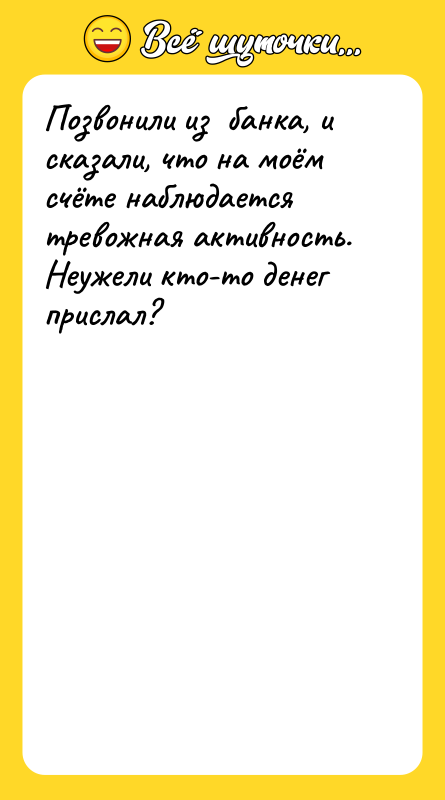 Всё шуточки...

Позвонили из банка, и сказали, что на моём счёте наблюдается тревожная активность. Неужели кто-то денег прислал?